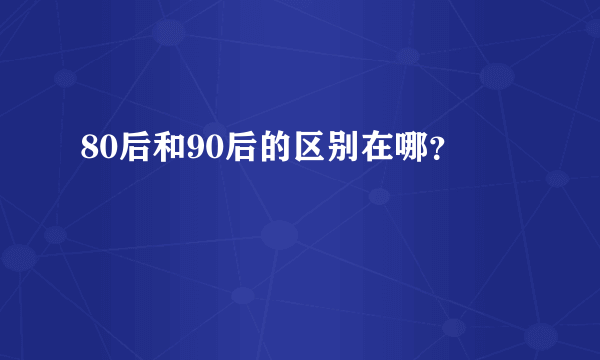 80后和90后的区别在哪?